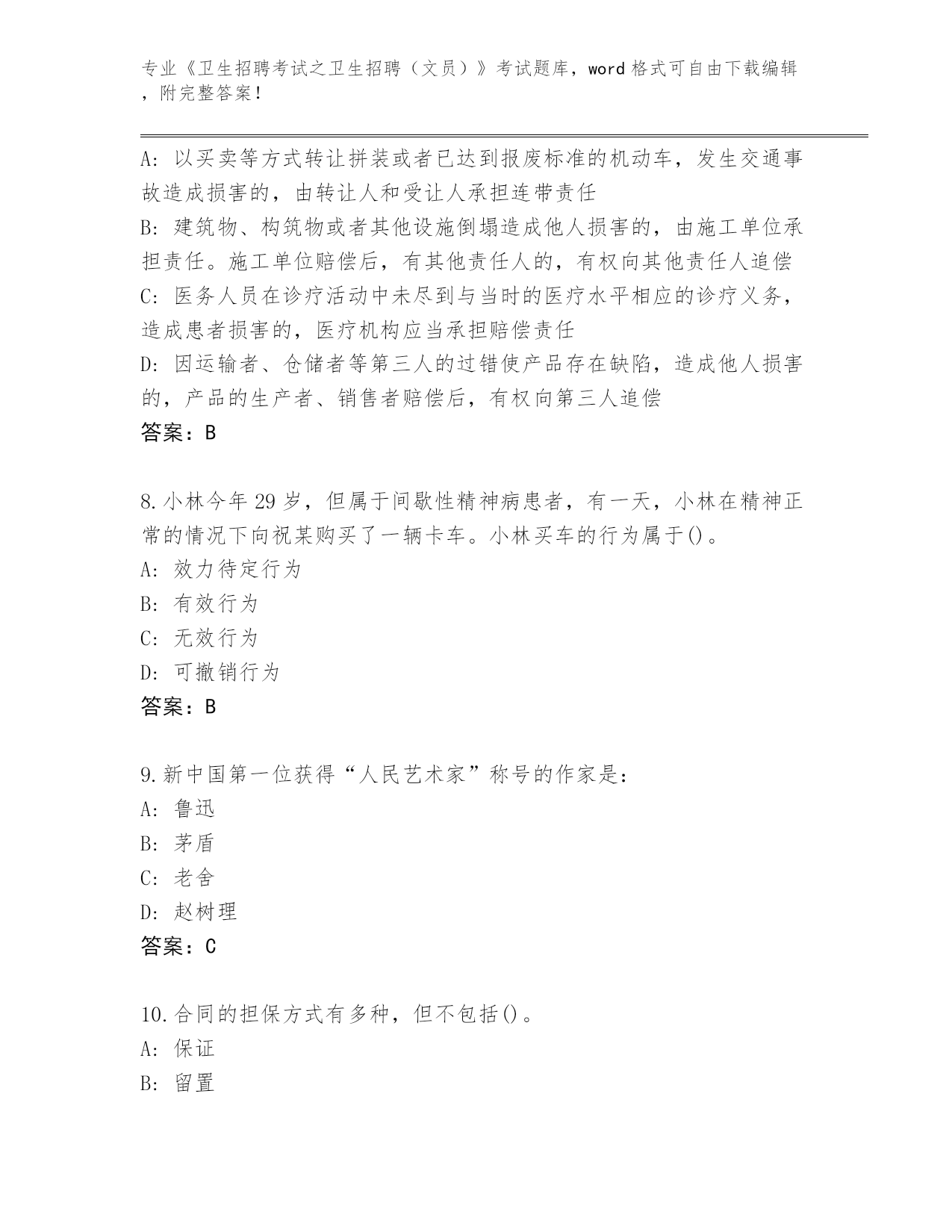 专业《卫生招聘考试之卫生招聘（文员）》考试题库，word 格式可自由下载编辑，附完整答案！

A: 以买卖等方式转让拼装或者已达到报废标准的机动车，发生交通事故造成损害的，由转让人和受让人承担连带责任
B: 建筑物、构筑物或者其他设施倒塌造成他人损害的，由施工单位承担责任。施工单位赔偿后，有其他责任人的，有权向其他责任人追偿
C: 医务人员在诊疗活动中未尽到与当时的医疗水平相应的诊疗义务，造成患者损害的，医疗机构应当承担赔偿责任
D: 因运输者、仓储者等第三人的过错使产品存在缺陷，造成他人损害的，产品的生产者、销售者赔偿后，有权向第三人追偿
答案：B

8.小林今年 29 岁，但属于间歇性精神病患者，有一天，小林在精神正常的情况下向祝某购买了一辆卡车。小林买车的行为属于()。
A: 效力待定行为
B: 有效行为
C: 无效行为
D: 可撤销行为
答案：B

9.新中国第一位获得“人民艺术家”称号的作家是:
A: 鲁迅
B: 茅盾
C: 老舍
D: 赵树理
答案：C

10.合同的担保方式有多种，但不包括()。
A: 保证
B: 留置